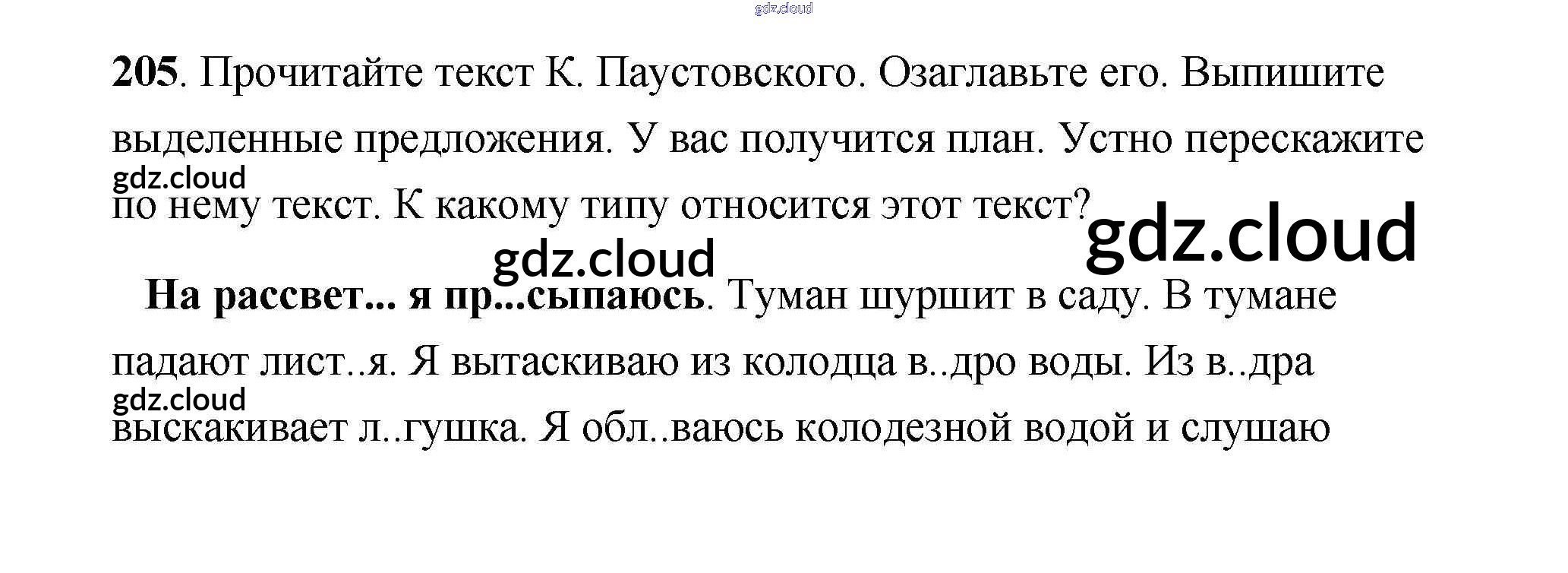 205. Прочитайте текст К. Паустовского. Озаглавьте его. Выпишите выделенные предложения. У вас получится план. Устно перескажите по нему текст. К какому типу относится этот текст?

На рассвет... я пр...сыпаюсь. Туман шуршит в саду. В тумане падают лист..я. Я вытаскиваю из колодца в..дро воды. Из в..дра выскакивает л..гушка. Я обл..ваюсь колодезной водой и слушаю

gdz.cloud